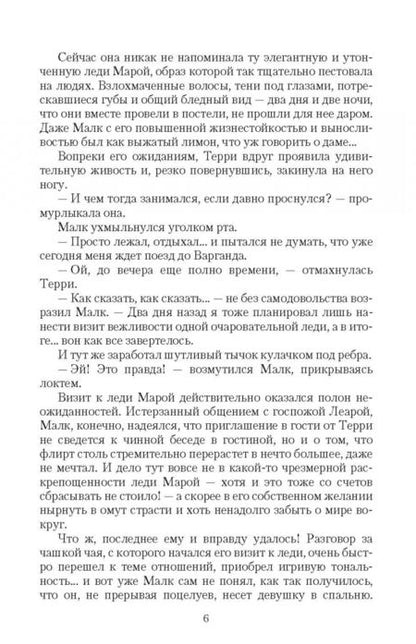 Сейчас она никак не напоминала ту элегантную и утонченную леди Марой, образ которой так тщательно пестовала на людях. Взлохмаченные волосы, тени под глазами, потрескавшиеся губы и общий бледный вид — два дня и две ночи, что они вместе провели в постели, не прошли для нее даром. Даже Малк с его повышенной жизнестойкостью и выносливостью был как выжатый лимон, что уж говорить о даме...

Вопреки его ожиданиям, Терри вдруг проявила удивительную живость и, резко повернувшись, закинула на него ногу.

— И чем тогда занимался, если давно проснулся? — промурлыкала она.

Малк ухмыльнулся уголком рта.

— Просто лежал, отдыхал... и пытался не думать, что уже сегодня меня ждет поезд до Варганда.

— Ой, до вечера еще полно времени, — отмахнулась Терри.

— Как сказать, как сказать... — не без самодовольства возразил Малк. — Два дня назад я тоже планировал лишь нанести визит вежливости одной очаровательной леди, а в итоге... вон как все завертелось.

И тут же заработал шутливый тычок кулачком под ребра.

— Эй! Это правда! — возмутился Малк, прикрываясь локтем.

Визит к леди Марой действительно оказался полон неожиданностей. Истерзанный общением с госпожой Леарой, Малк, конечно, надеялся, что приглашение в гости от Терри не сведется к чинной беседе в гостиной, но о том, что флирт столь стремительно перерастет в нечто большее, даже не мечтал. И дело тут вовсе не в какой-то чрезмерной раскрепощенности леди Марой — хотя и это тоже со счетов сбрасывать не стоило! — а скорее в его собственном желании нырнуть в омут страсти и хоть ненадолго забыть о мире вокруг.

Что ж, последнее ему и вправду удалось! Разговор за чашкой чая, с которого начался его визит к леди, очень быстро перешел к теме отношений, приобрел игривую тональность... и вот уже Малк сам не понял, как так получилось, что он, не прерывая поцелуев, несет девушку в спальню.

6